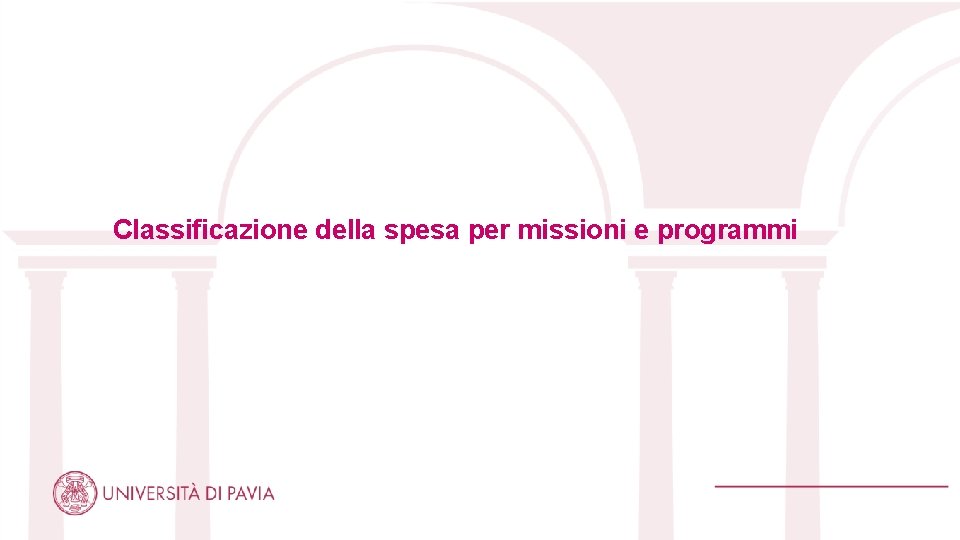 Classificazione della spesa per missioni e programmi

UNIVERSITÀ DI PAVIA